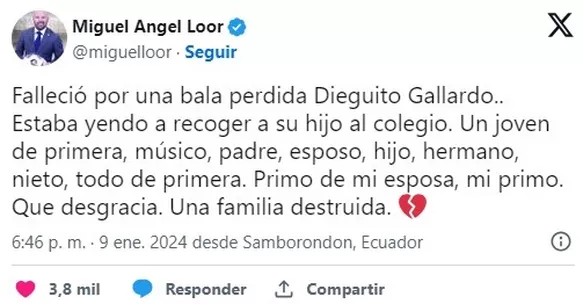 Miguel Angel Loor
@miguelloor · Seguir

Falleció por una bala perdida Dieguito Gallardo.. Estaba yendo a recoger a su hijo al colegio. Un joven de primera, músico, padre, esposo, hijo, hermano, nieto, todo de primera. Primo de mi esposa, mi primo. Que desgracia. Una familia destruida. 💔

6:46 p. m. · 9 ene. 2024 desde Samborondon, Ecuador

3,8 mil
Responder
Compartir